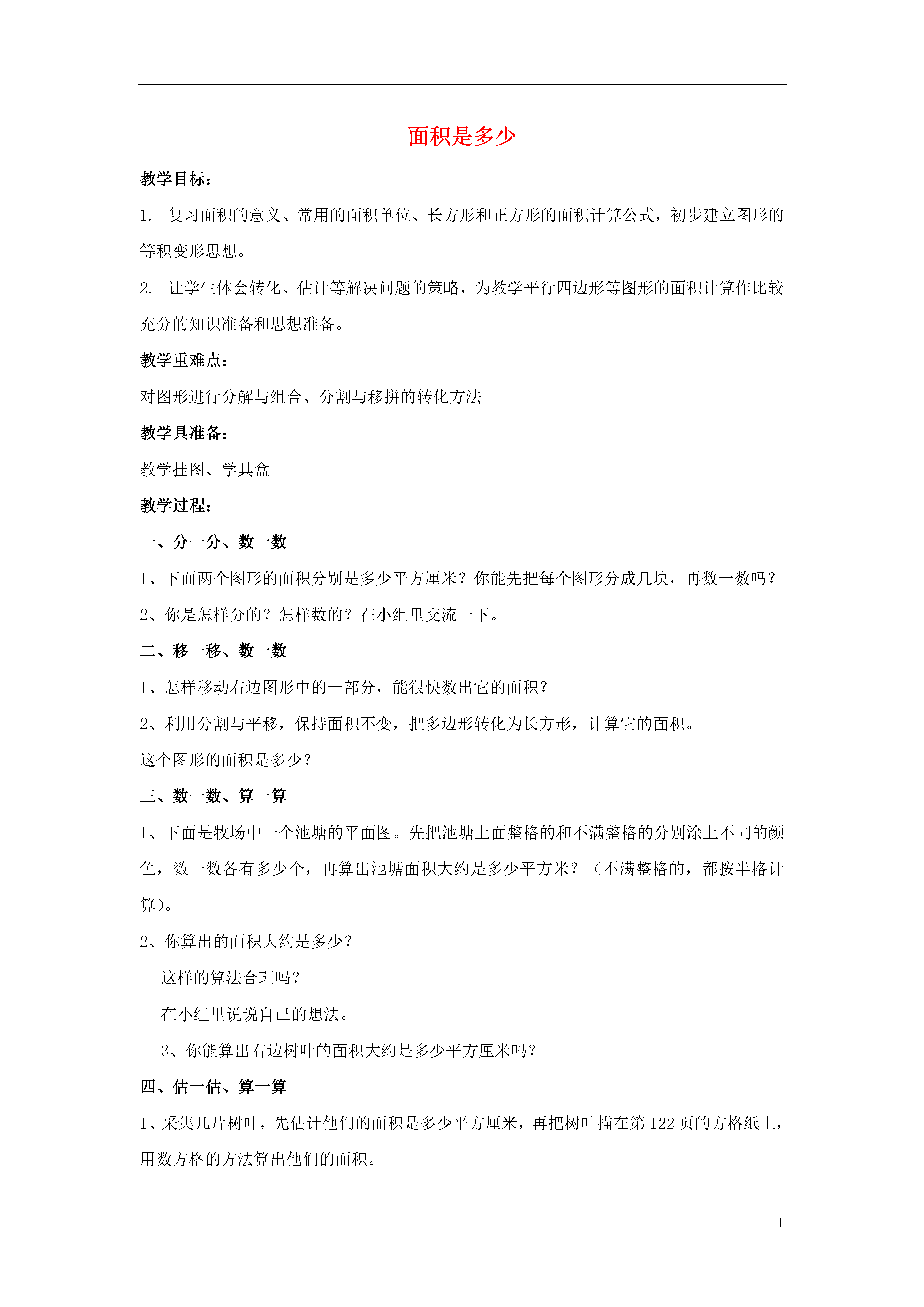 面积是多少

教学目标：

1. 复习面积的意义、常用的面积单位、长方形和正方形的面积计算公式，初步建立图形的等积变形思想。

2. 让学生体会转化、估计等解决问题的策略，为教学平行四边形等图形的面积计算作比较充分的知识准备和思想准备。

教学重难点：

对图形进行分解与组合、分割与移拼的转化方法

教学具准备：

教学挂图、学具盒

教学过程：

一、分一分、数一数

1、下面两个图形的面积分别是多少平方厘米？你能先把每个图形分成几块，再数一数吗？

2、你是怎样分的？怎样数的？在小组里交流一下。

二、移一移、数一数

1、怎样移动右边图形中的一部分，能很快数出它的面积？

2、利用分割与平移，保持面积不变，把多边形转化为长方形，计算它的面积。

这个图形的面积是多少？

三、数一数、算一算

1、下面是牧场中一个池塘的平面图。先把池塘上面整格的和不满整格的分别涂上不同的颜色，数一数各有多少个，再算出池塘面积大约是多少平方米？（不满整格的，都按半格计算）。

2、你算出的面积大约是多少？

这样的算法合理吗？

在小组里说说自己的想法。

3、你能算出右边树叶的面积大约是多少平方厘米吗？

四、估一估、算一算

1、采集几片树叶，先估计他们的面积是多少平方厘米，再把树叶描在第 122 页的方格纸上，用数方格的方法算出他们的面积。

1